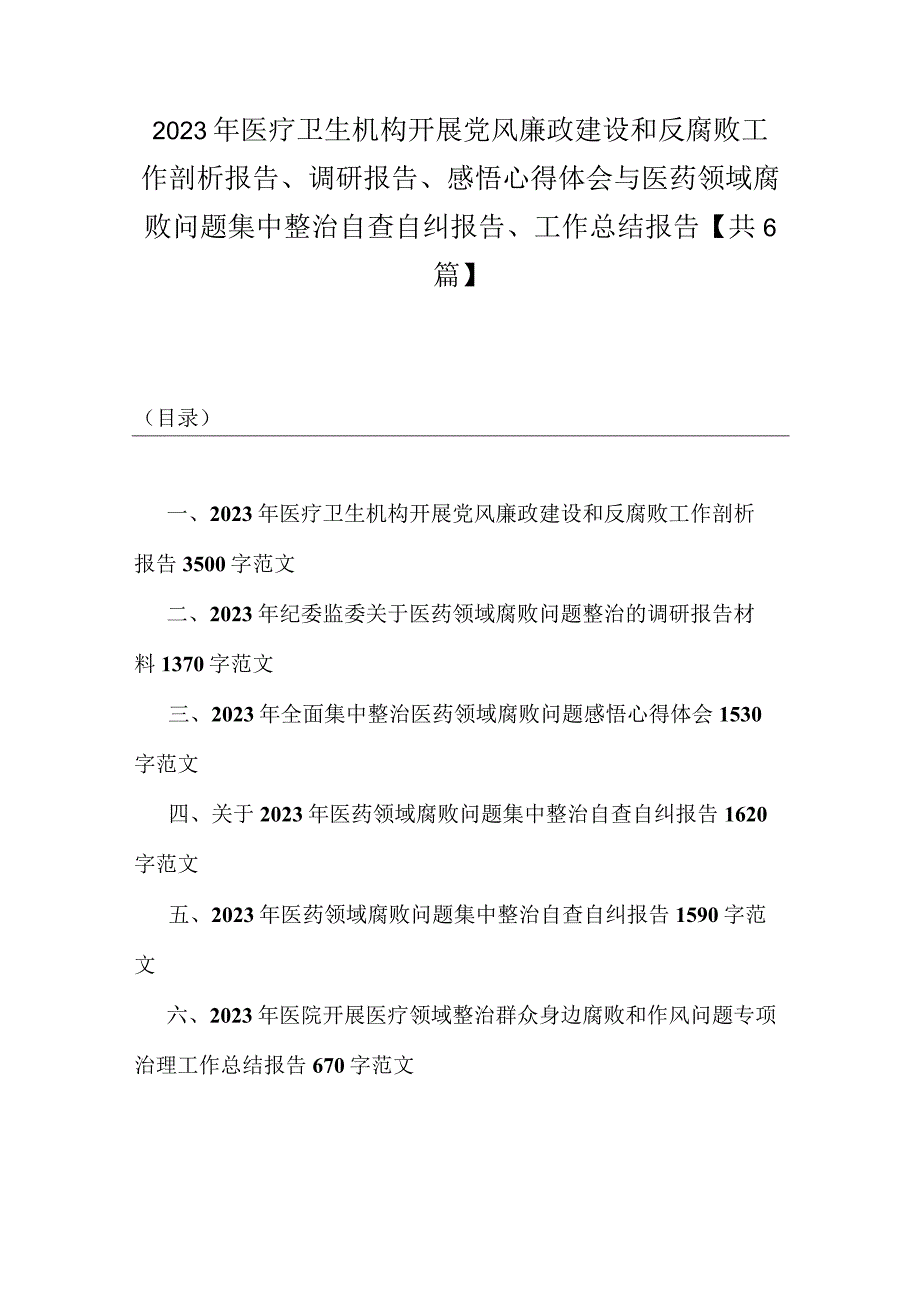 2023年医疗卫生机构开展党风廉政建设和反腐败工作剖析报告、调研报告、感悟心得体会与医药领域腐败问题集中整治自查自纠报告、工作总结报告【共6篇】

（目录）

一、2023年医疗卫生机构开展党风廉政建设和反腐败工作剖析报告3500字范文

二、2023年纪委监委关于医药领域腐败问题整治的调研报告材料1370字范文

三、2023年全面集中整治医药领域腐败问题感悟心得体会1530字范文

四、关于2023年医药领域腐败问题集中整治自查自纠报告1620字范文

五、2023年医药领域腐败问题集中整治自查自纠报告1590字范文

六、2023年医院开展医疗领域整治群众身边腐败和作风问题专项治理工作总结报告670字范文